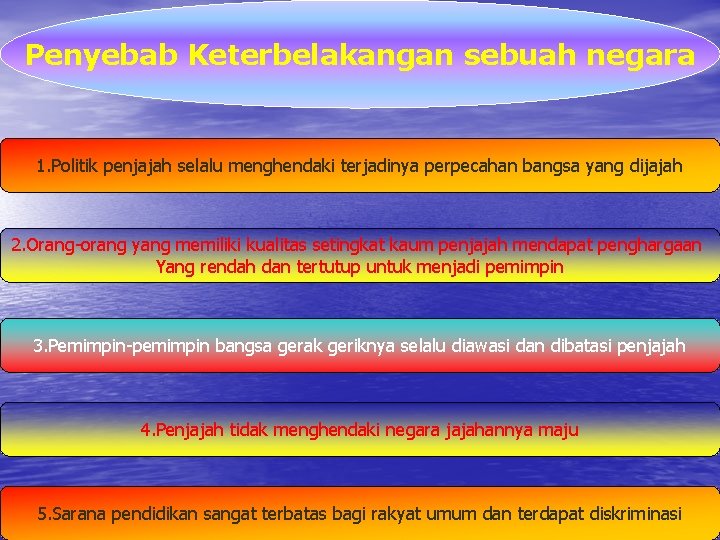 Penyebab Keterbelakangan sebuah negara

1.Politik penjajah selalu menghendaki terjadinya perpecahan bangsa yang dijajah

2.Orang-orang yang memiliki kualitas setingkat kaum penjajah mendapat penghargaan Yang rendah dan tertutup untuk menjadi pemimpin

3.Pemimpin-pemimpin bangsa gerak geriknya selalu diawasi dan dibatasi penjajah

4.Penjajah tidak menghendaki negara jajahannya maju

5.Sarana pendidikan sangat terbatas bagi rakyat umum dan terdapat diskriminasi